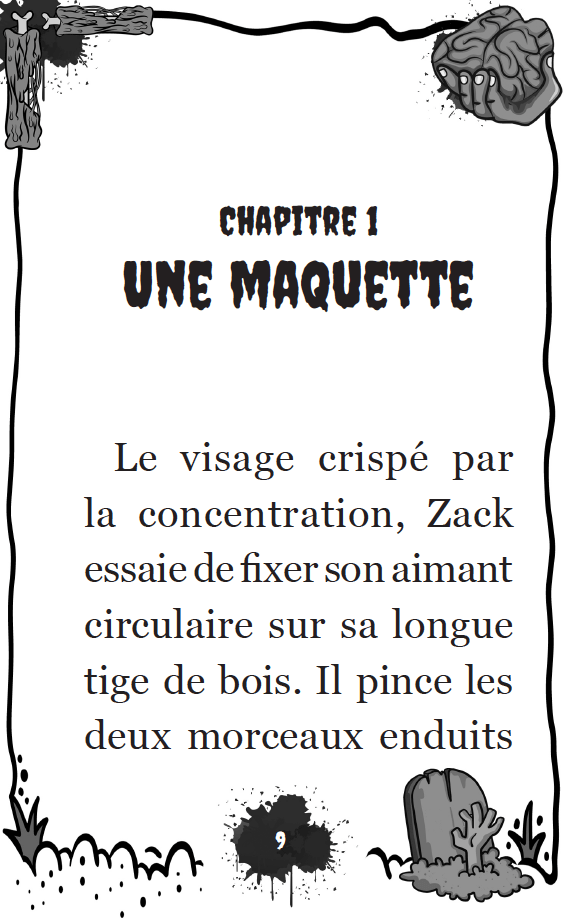 CHAPITRE 1
UNE MAQUETTE

Le visage crispé par la concentration, Zack essaie de fixer son aimant circulaire sur sa longue tige de bois. Il pince les deux morceaux enduits

9